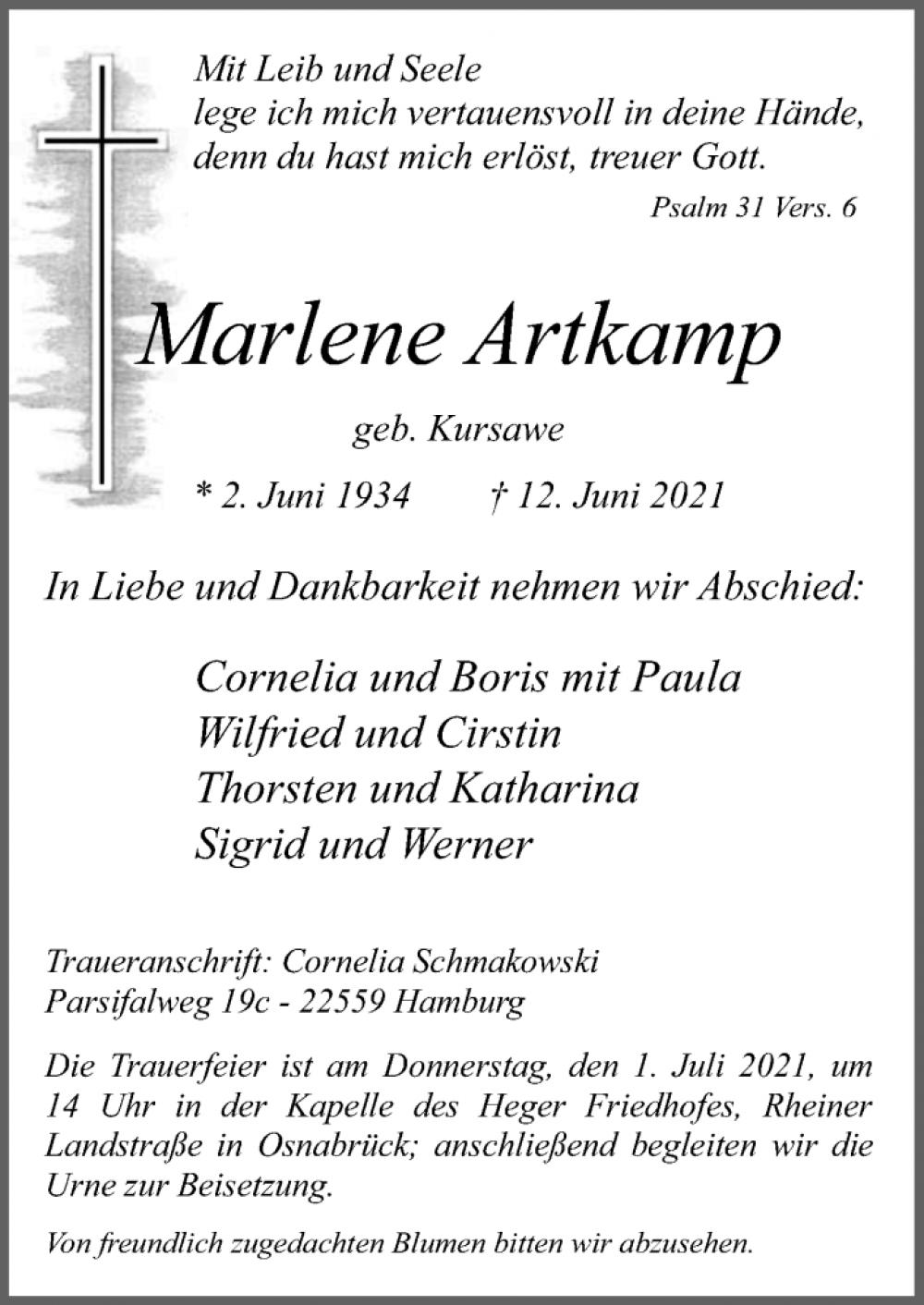 Mit Leib und Seele
lege ich mich vertauensvoll in deine Hände,
denn du hast mich erlöst, treuer Gott.

Psalm 31 Vers. 6

Marlene Artkamp

geb. Kursawe

* 2. Juni 1934 † 12. Juni 2021

In Liebe und Dankbarkeit nehmen wir Abschied:

Cornelia und Boris mit Paula
Wilfried und Cirstin
Thorsten und Katharina
Sigrid und Werner

Traueranschrift: Cornelia Schmakowski
Parsifalweg 19c - 22559 Hamburg

Die Trauerfeier ist am Donnerstag, den 1. Juli 2021, um 14 Uhr in der Kapelle des Heger Friedhofes, Rheiner Landstraße in Osnabrück; anschließend begleiten wir die Urne zur Beisetzung.

Von freundlich zugedachten Blumen bitten wir abzusehen.